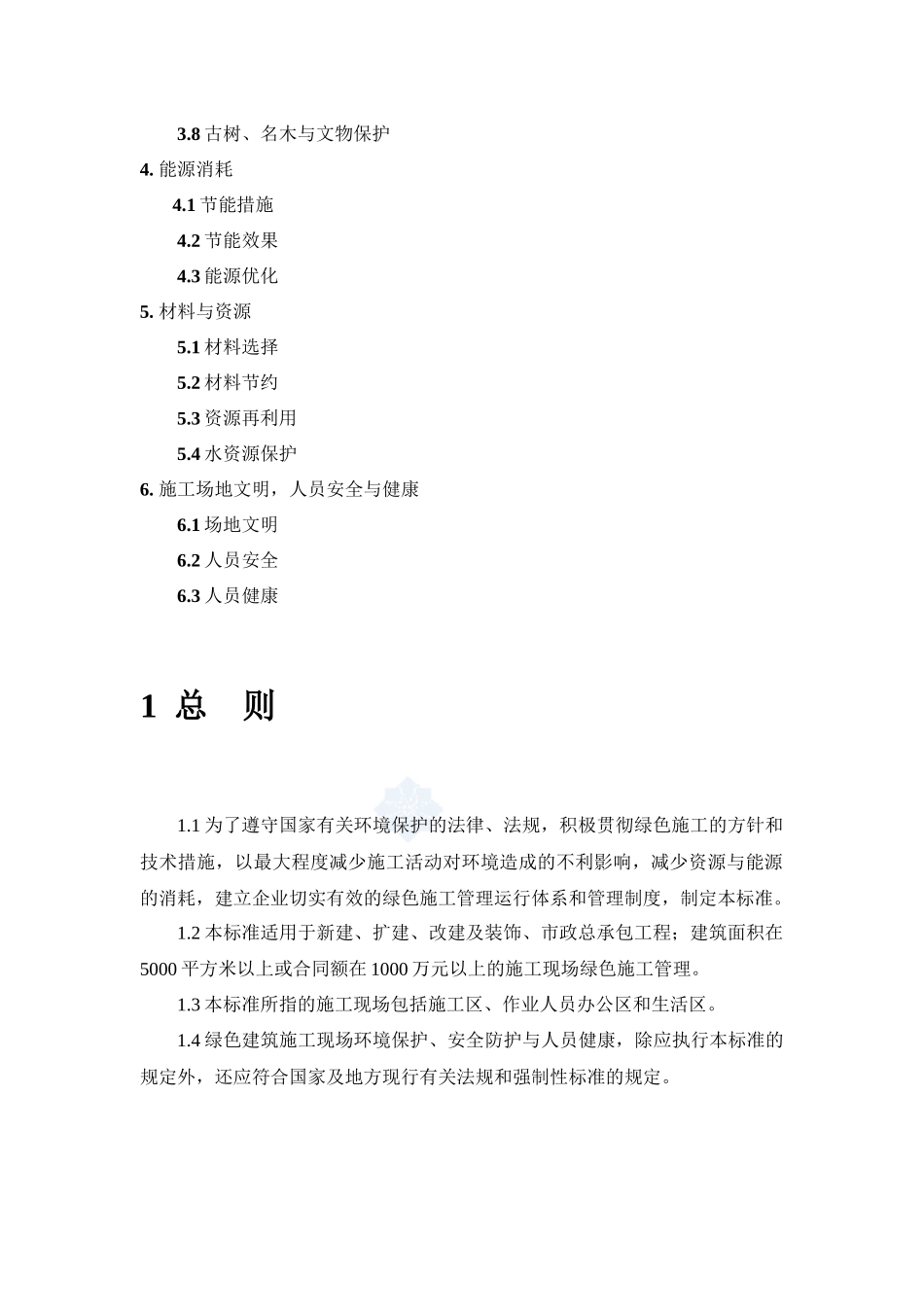 3.8 古树、名木与文物保护
4. 能源消耗
4.1 节能措施
4.2 节能效果
4.3 能源优化
5. 材料与资源
5.1 材料选择
5.2 材料节约
5.3 资源再利用
5.4 水资源保护
6. 施工场地文明，人员安全与健康
6.1 场地文明
6.2 人员安全
6.3 人员健康

1 总　则

1.1 为了遵守国家有关环境保护的法律、法规，积极贯彻绿色施工的方针和技术措施，以最大程度减少施工活动对环境造成的不利影响，减少资源与能源的消耗，建立企业切实有效的绿色施工管理运行体系和管理制度，制定本标准。

1.2 本标准适用于新建、扩建、改建及装饰、市政总承包工程；建筑面积在 5000 平方米以上或合同额在 1000 万元以上的施工现场绿色施工管理。

1.3 本标准所指的施工现场包括施工区、作业人员办公区和生活区。

1.4 绿色建筑施工现场环境保护、安全防护与人员健康，除应执行本标准的规定外，还应符合国家及地方现行有关法规和强制性标准的规定。